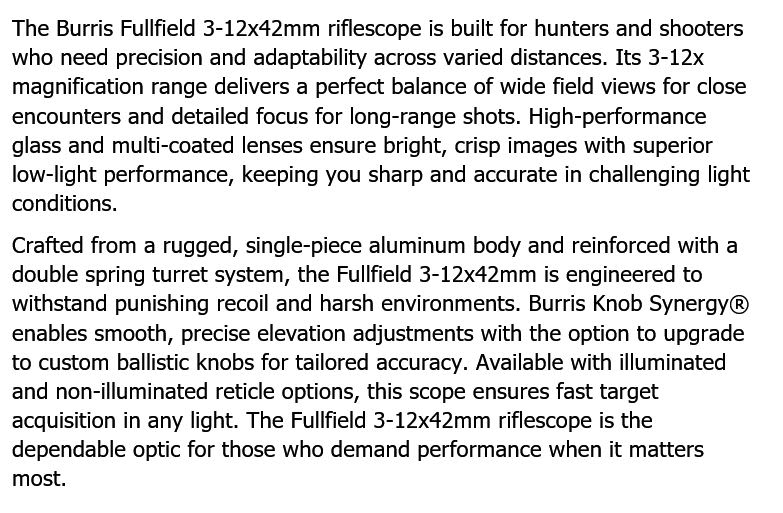 The Burris Fullfield 3-12x42mm riflescope is built for hunters and shooters who need precision and adaptability across varied distances. Its 3-12x magnification range delivers a perfect balance of wide field views for close encounters and detailed focus for long-range shots. High-performance glass and multi-coated lenses ensure bright, crisp images with superior low-light performance, keeping you sharp and accurate in challenging light conditions.

Crafted from a rugged, single-piece aluminum body and reinforced with a double spring turret system, the Fullfield 3-12x42mm is engineered to withstand punishing recoil and harsh environments. Burris Knob Synergy® enables smooth, precise elevation adjustments with the option to upgrade to custom ballistic knobs for tailored accuracy. Available with illuminated and non-illuminated reticle options, this scope ensures fast target acquisition in any light. The Fullfield 3-12x42mm riflescope is the dependable optic for those who demand performance when it matters most.